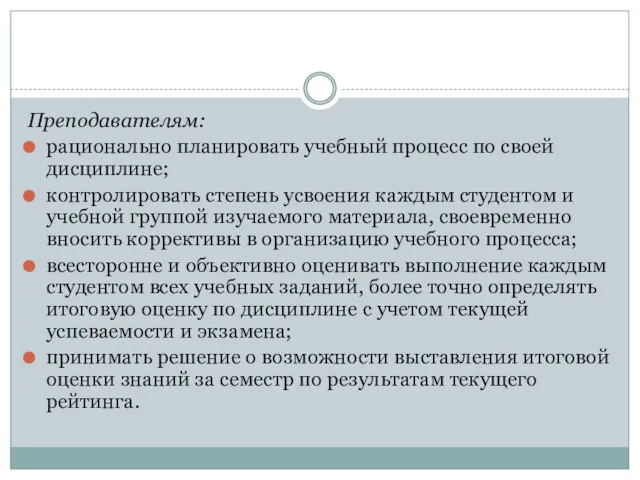 Преподавателям:

рационально планировать учебный процесс по своей дисциплине;

контролировать степень усвоения каждым студентом и учебной группой изучаемого материала, своевременно вносить коррективы в организацию учебного процесса;

всесторонне и объективно оценивать выполнение каждым студентом всех учебных заданий, более точно определять итоговую оценку по дисциплине с учетом текущей успеваемости и экзамена;

принимать решение о возможности выставления итоговой оценки знаний за семестр по результатам текущего рейтинга.